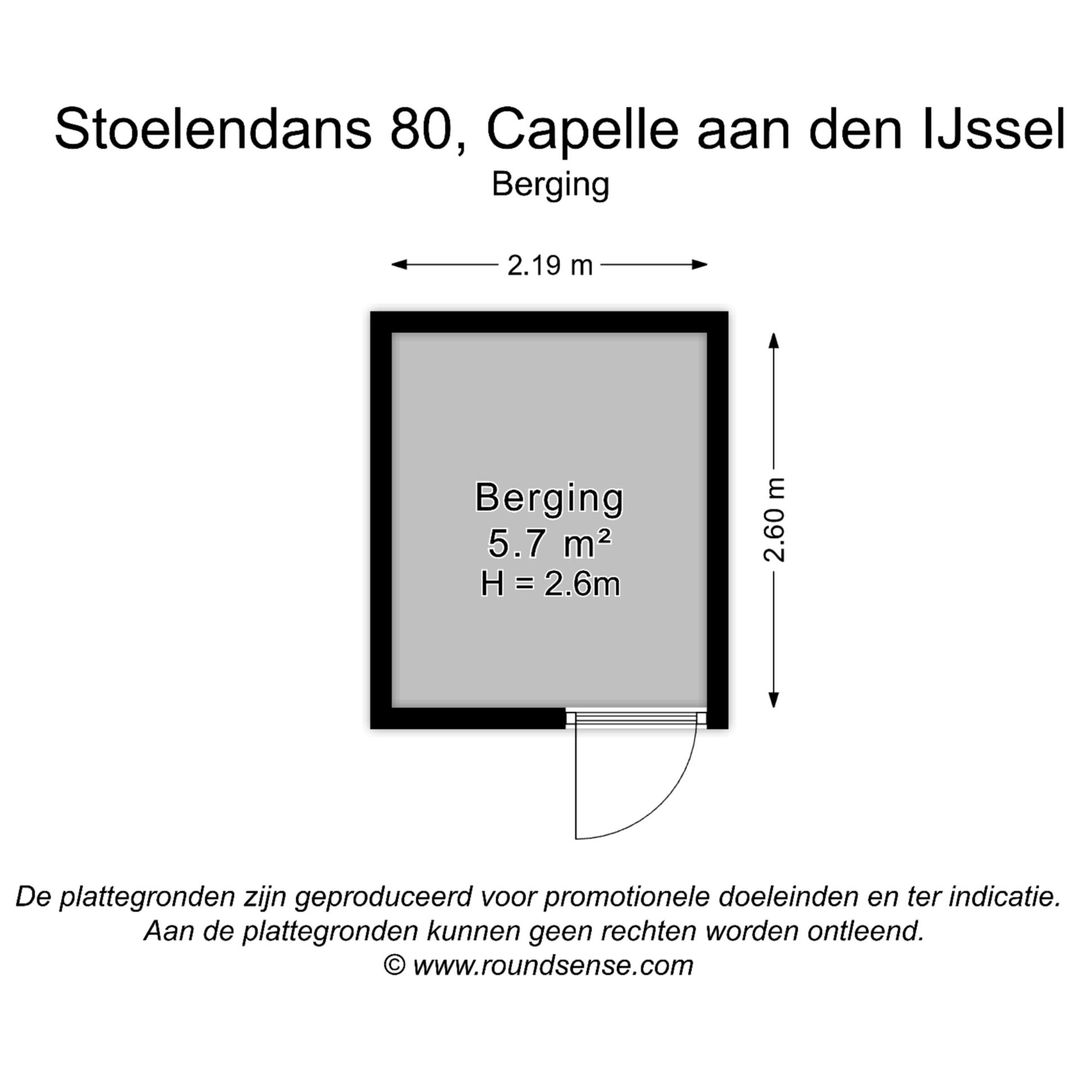 Stoelendans 80, Capelle aan den IJssel
Berging

2.19 m

Berging
5.7 m²
H = 2.6m

2.60 m

De plattegronden zijn geproduceerd voor promotionele doeleinden en ter indicatie.
Aan de plattegronden kunnen geen rechten worden ontleend.
© www.roundsense.com